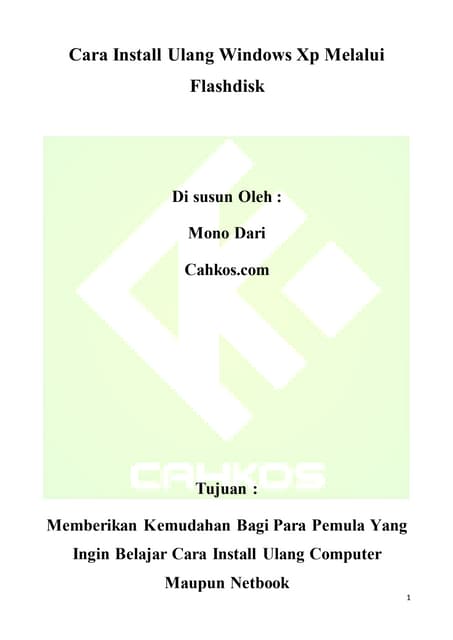 Cara Install Ulang Windows Xp Melalui Flashdisk

Di susun Oleh :

Mono Dari

Cahkos.com

CAHKOS

Tujuan :

Memberikan Kemudahan Bagi Para Pemula Yang Ingin Belajar Cara Install Ulang Computer Maupun Netbook

1